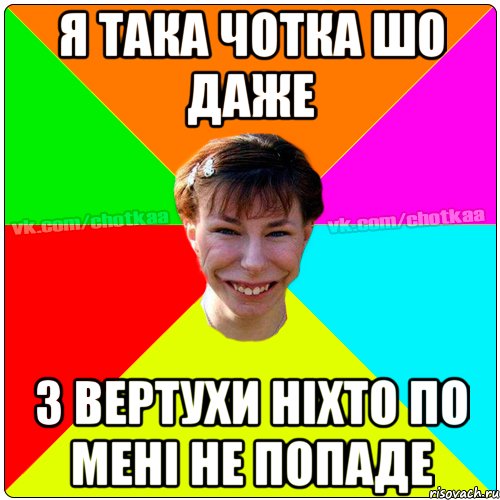 Я ТАКА ЧОТКА ШО ДАЖЕ

vk.com/chotkaa

vk.com/chotkaa

З ВЕРТУХИ НІХТО ПО МЕНІ НЕ ПОПАДЕ

risovach.ru